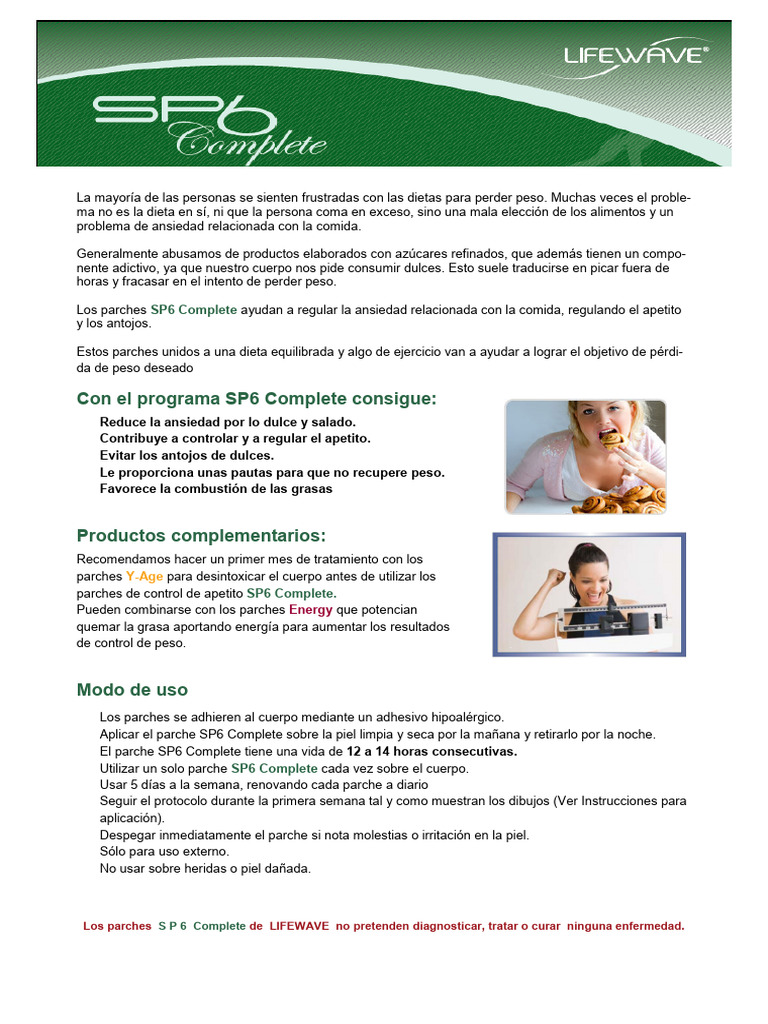 LIFEWAVE®

SP6 Complete

La mayoría de las personas se sienten frustradas con las dietas para perder peso. Muchas veces el problema no es la dieta en sí, ni que la persona coma en exceso, sino una mala elección de los alimentos y un problema de ansiedad relacionada con la comida.

Generalmente abusamos de productos elaborados con azúcares refinados, que además tienen un componente adictivo, ya que nuestro cuerpo nos pide consumir dulces. Esto suele traducirse en picar fuera de horas y fracasar en el intento de perder peso.

Los parches SP6 Complete ayudan a regular la ansiedad relacionada con la comida, regulando el apetito y los antojos.

Estos parches unidos a una dieta equilibrada y algo de ejercicio van a ayudar a lograr el objetivo de pérdida de peso deseado

Con el programa SP6 Complete consigue:

Reduce la ansiedad por lo dulce y salado.
Contribuye a controlar y a regular el apetito.
Evitar los antojos de dulces.
Le proporciona unas pautas para que no recupere peso.
Favorece la combustión de las grasas

Productos complementarios:

Recomendamos hacer un primer mes de tratamiento con los parches Y-Age para desintoxicar el cuerpo antes de utilizar los parches de control de apetito SP6 Complete.
Pueden combinarse con los parches Energy que potencian quemar la grasa aportando energía para aumentar los resultados de control de peso.

Modo de uso

Los parches se adhieren al cuerpo mediante un adhesivo hipoalérgico.
Aplicar el parche SP6 Complete sobre la piel limpia y seca por la mañana y retirarlo por la noche.
El parche SP6 Complete tiene una vida de 12 a 14 horas consecutivas.
Utilizar un solo parche SP6 Complete cada vez sobre el cuerpo.
Usar 5 días a la semana, renovando cada parche a diario
Seguir el protocolo durante la primera semana tal y como muestran los dibujos (Ver Instrucciones para aplicación).
Despegar inmediatamente el parche si nota molestias o irritación en la piel.
Sólo para uso externo.
No usar sobre heridas o piel dañada.

Los parches S P 6 Complete de LIFEWAVE no pretenden diagnosticar, tratar o curar ninguna enfermedad.